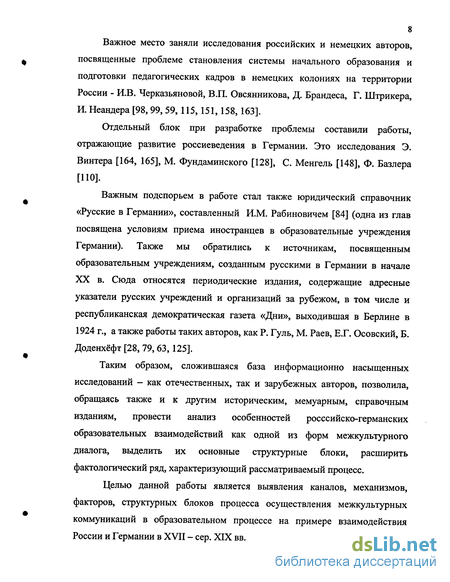 8

Важное место заняли исследования российских и немецких авторов, посвященные проблеме становления системы начального образования и подготовки педагогических кадров в немецких колониях на территории России - И.В. Черказьяновой, В.П. Овсянникова, Д. Брандеса, Г. Штрикера, И. Неандера [98, 99, 59, 115, 151, 158, 163].

Отдельный блок при разработке проблемы составили работы, отражающие развитие россиеведения в Германии. Это исследования Э. Винтера [164, 165], М. Фундаминского [128], С. Менгель [148], Ф. Базлера [110].

Важным подспорьем в работе стал также юридический справочник «Русские в Германии», составленный И.М. Рабиновичем [84] (одна из глав посвящена условиям приема иностранцев в образовательные учреждения Германии). Также мы обратились к источникам, посвященным образовательным учреждениям, созданным русскими в Германии в начале XX в. Сюда относятся периодические издания, содержащие адресные указатели русских учреждений и организаций за рубежом, в том числе и республиканская демократическая газета «Дни», выходившая в Берлине в 1924 г., а также работы таких авторов, как Р. Гуль, М. Раев, Е.Г. Осовский, Б. Доденхёфт [28, 79, 63, 125].

Таким образом, сложившаяся база информационно насыщенных исследований – как отечественных, так и зарубежных авторов, позволила, обращаясь также и к другим историческим, мемуарным, справочным изданиям, провести анализ особенностей российско-германских образовательных взаимодействий как одной из форм межкультурного диалога, выделить их основные структурные блоки, расширить фактологический ряд, характеризующий рассматриваемый процесс.

Целью данной работы является выявления каналов, механизмов, факторов, структурных блоков процесса осуществления межкультурных коммуникаций в образовательном процессе на примере взаимодействия России и Германии в XVII – сер. XIX вв.

dsLib.net
библиотека диссертаций